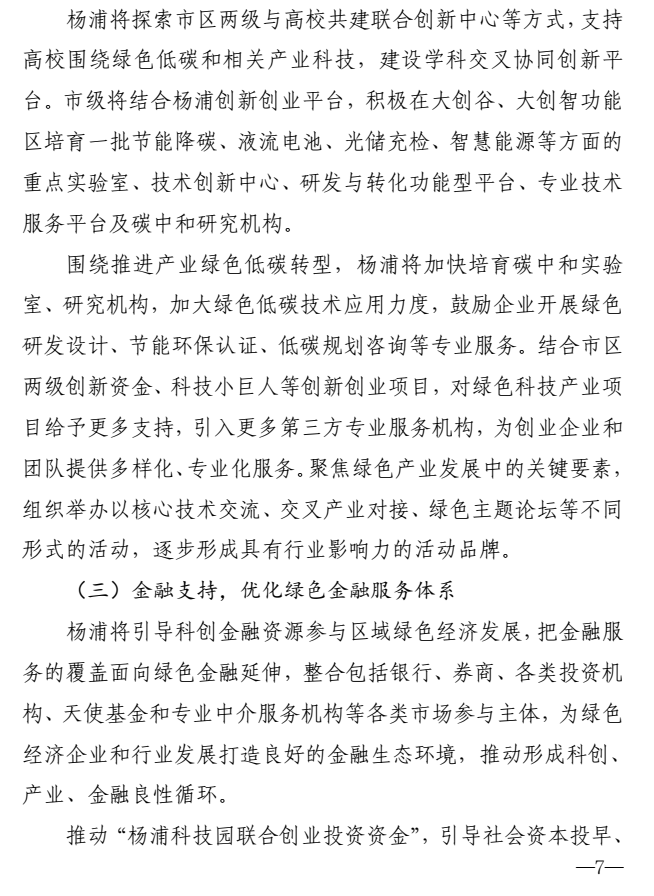 杨浦将探索市区两级与高校共建联合创新中心等方式，支持高校围绕绿色低碳和相关产业科技，建设学科交叉协同创新平台。市级将结合杨浦创新创业平台，积极在大创谷、大创智功能区培育一批节能降碳、液流电池、光储充检、智慧能源等方面的重点实验室、技术创新中心、研发与转化功能型平台、专业技术服务平台及碳中和研究机构。

围绕推进产业绿色低碳转型，杨浦将加快培育碳中和实验室、研究机构，加大绿色低碳技术应用力度，鼓励企业开展绿色研发设计、节能环保认证、低碳规划咨询等专业服务。结合市区两级创新资金、科技小巨人等创新创业项目，对绿色科技产业项目给予更多支持，引入更多第三方专业服务机构，为创业企业和团队提供多样化、专业化服务。聚焦绿色产业发展中的关键要素，组织举办以核心技术交流、交叉产业对接、绿色主题论坛等不同形式的活动，逐步形成具有行业影响力的活动品牌。

（三）金融支持，优化绿色金融服务体系

杨浦将引导科创金融资源参与区域绿色经济发展，把金融服务的覆盖面向绿色金融延伸，整合包括银行、券商、各类投资机构、天使基金和专业中介服务机构等各类市场参与主体，为绿色经济企业和行业发展打造良好的金融生态环境，推动形成科创、产业、金融良性循环。

推动“杨浦科技园联合创业投资资金”，引导社会资本投早、

—7—